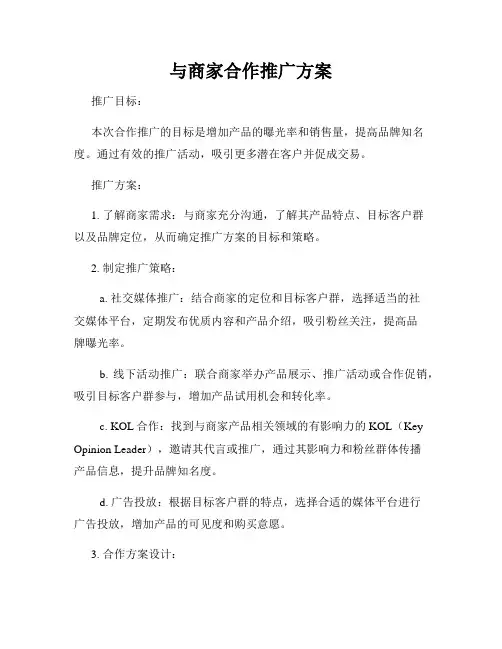 与商家合作推广方案

推广目标：

本次合作推广的目标是增加产品的曝光率和销售量，提高品牌知名度。通过有效的推广活动，吸引更多潜在客户并促成交易。

推广方案：

1. 了解商家需求：与商家充分沟通，了解其产品特点、目标客户群以及品牌定位，从而确定推广方案的目标和策略。

2. 制定推广策略：

a. 社交媒体推广：结合商家的定位和目标客户群，选择适当的社交媒体平台，定期发布优质内容和产品介绍，吸引粉丝关注，提高品牌曝光率。

b. 线下活动推广：联合商家举办产品展示、推广活动或合作促销，吸引目标客户群参与，增加产品试用机会和转化率。

c. KOL 合作：找到与商家产品相关领域的有影响力的 KOL（Key Opinion Leader），邀请其代言或推广，通过其影响力和粉丝群体传播产品信息，提升品牌知名度。

d. 广告投放：根据目标客户群的特点，选择合适的媒体平台进行广告投放，增加产品的可见度和购买意愿。

3. 合作方案设计：